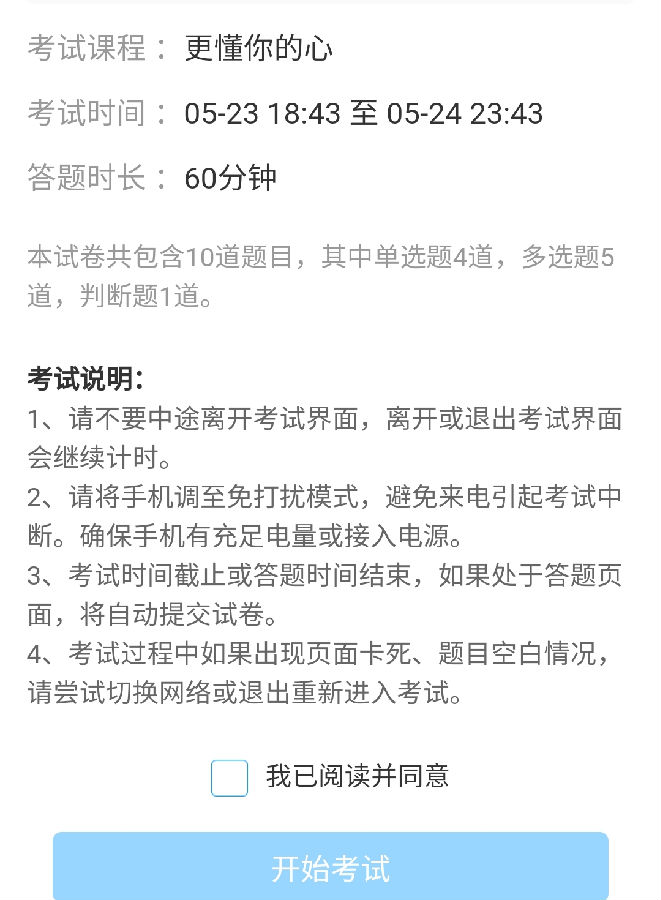 考试课程： 更懂你的心

考试时间： 05-23 18:43 至 05-24 23:43

答题时长： 60分钟

本试卷共包含10道题目，其中单选题4道，多选题5道，判断题1道。

考试说明：
1、请不要中途离开考试界面，离开或退出考试界面会继续计时。
2、请将手机调至免打扰模式，避免来电引起考试中断。确保手机有充足电量或接入电源。
3、考试时间截止或答题时间结束，如果处于答题页面，将自动提交试卷。
4、考试过程中如果出现页面卡死、题目空白情况，请尝试切换网络或退出重新进入考试。

我已阅读并同意

开始考试